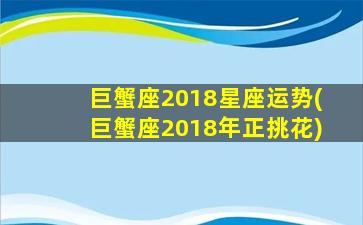 巨蟹座2018星座运势(巨蟹座2018年正挑花)